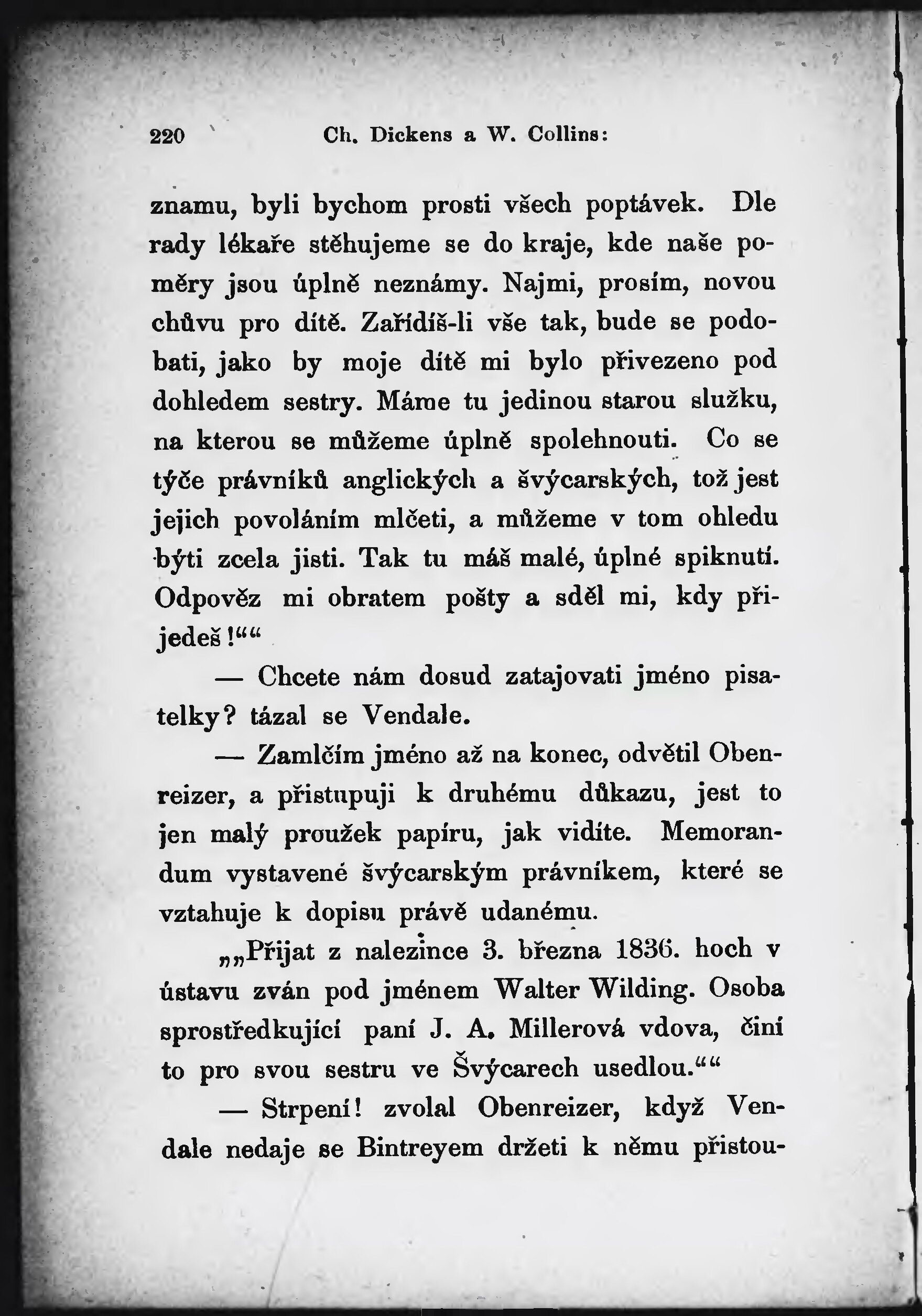 220 Ch. Dickens a W. Collins:

znamu, byli bychom prosti všech poptávek. Dle rady lékaře stěhujeme se do kraje, kde naše poměry jsou úplně neznámy. Najmi, prosím, novou chůvu pro dítě. Zařídíš-li vše tak, bude se podobati, jako by moje dítě mi bylo přivezeno pod dohledem sestry. Máme tu jedinou starou služku, na kterou se můžeme úplně spolehnouti. Co se týče právníků anglických a švýcarských, tož jest jejich povoláním mlčeti, a můžeme v tom ohledu býti zcela jisti. Tak tu máš malé, úplné spiknutí. Odpověz mi obratem pošty a sděl mi, kdy přijedeš!““

— Chcete nám dosud zatajovati jméno pisatelky? tázal se Vendale.

— Zamlčím jméno až na konec, odvětil Obenreizer, a přistupuji k druhému důkazu, jest to jen malý proužek papíru, jak vidíte. Memorandum vystavené švýcarským právníkem, které se vztahuje k dopisu právě udanému.

„„Přijat z nalezince 3. března 1836. hoch v ústavu zván pod jménem Walter Wilding. Osoba sprostředkující paní J. A. Millerová vdova, činí to pro svou sestru ve Švýcarech usedlou.““

— Strpení! zvolal Obenreizer, když Vendale nedaje se Bintreyem držeti k němu přistou-